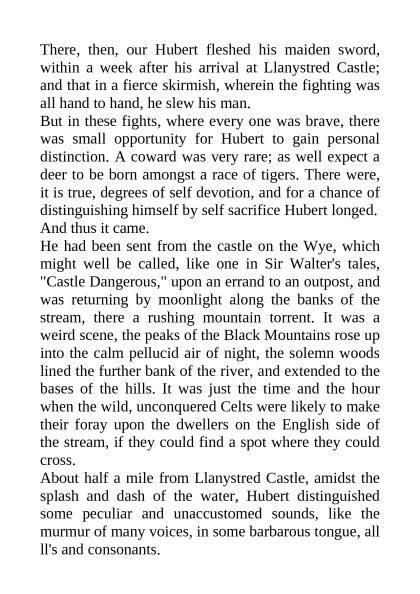 There, then, our Hubert fleshed his maiden sword, within a week after his arrival at Llanystred Castle; and that in a fierce skirmish, wherein the fighting was all hand to hand, he slew his man.
But in these fights, where every one was brave, there was small opportunity for Hubert to gain personal distinction. A coward was very rare; as well expect a deer to be born amongst a race of tigers. There were, it is true, degrees of self devotion, and for a chance of distinguishing himself by self sacrifice Hubert longed. And thus it came.
He had been sent from the castle on the Wye, which might well be called, like one in Sir Walter's tales, "Castle Dangerous," upon an errand to an outpost, and was returning by moonlight along the banks of the stream, there a rushing mountain torrent. It was a weird scene, the peaks of the Black Mountains rose up into the calm pellucid air of night, the solemn woods lined the further bank of the river, and extended to the bases of the hills. It was just the time and the hour when the wild, unconquered Celts were likely to make their foray upon the dwellers on the English side of the stream, if they could find a spot where they could cross.
About half a mile from Llanystred Castle, amidst the splash and dash of the water, Hubert distinguished some peculiar and unaccustomed sounds, like the murmur of many voices, in some barbarous tongue, all ll's and consonants.